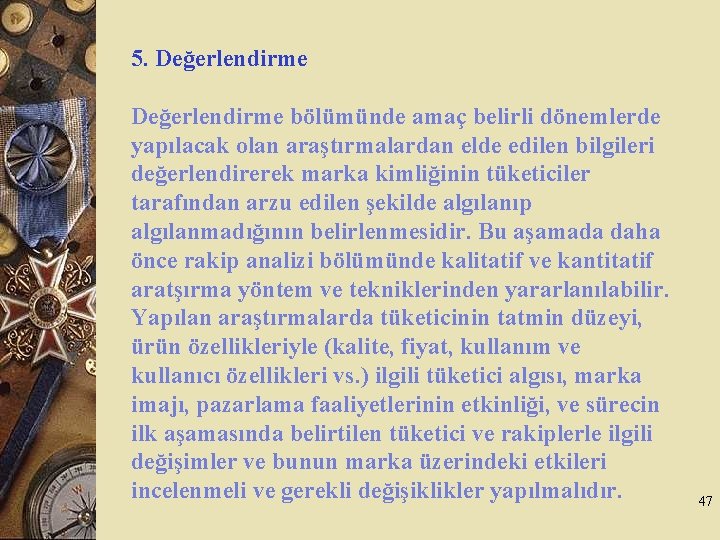 5. Değerlendirme

Değerlendirme bölümünde amaç belirli dönemlerde yapılacak olan araştırmalardan elde edilen bilgileri değerlendirerek marka kimliğinin tüketiciler tarafından arzu edilen şekilde algılanıp algılanmadığının belirlenmesidir. Bu aşamada daha önce rakip analizi bölümünde kalitatif ve kantitatif aratşırma yöntem ve tekniklerinden yararlanılabilir. Yapılan araştırmalarda tüketicinin tatmin düzeyi, ürün özellikleriyle (kalite, fiyat, kullanım ve kullanıcı özellikleri vs.) ilgili tüketici algısı, marka imajı, pazarlama faaliyetlerinin etkinliği, ve sürecin ilk aşamasında belirtilen tüketici ve rakiplerle ilgili değişimler ve bunun marka üzerindeki etkileri incelenmeli ve gerekli değişiklikler yapılmalıdır.

47